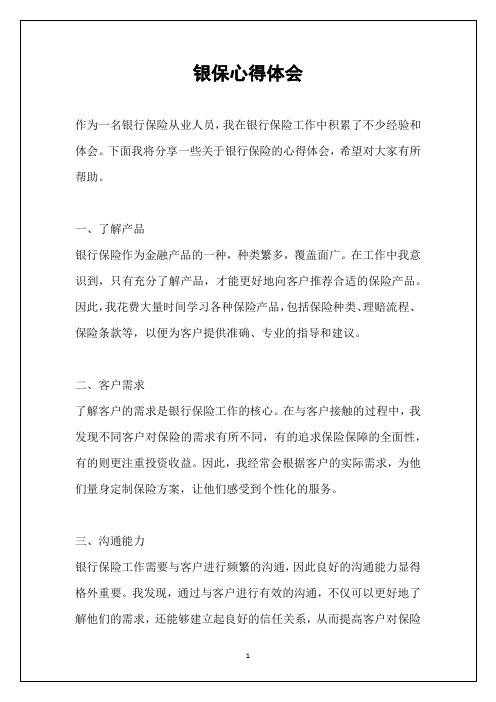 银保心得体会

作为一名银行保险从业人员，我在银行保险工作中积累了不少经验和体会。下面我将分享一些关于银行保险的心得体会，希望对大家有所帮助。

一、了解产品
银行保险作为金融产品的一种，种类繁多，覆盖面广。在工作中我意识到，只有充分了解产品，才能更好地向客户推荐合适的保险产品。因此，我花费大量时间学习各种保险产品，包括保险种类、理赔流程、保险条款等，以便为客户提供准确、专业的指导和建议。

二、客户需求
了解客户的需求是银行保险工作的核心。在与客户接触的过程中，我发现不同客户对保险的需求有所不同，有的追求保险保障的全面性，有的则更注重投资收益。因此，我经常会根据客户的实际需求，为他们量身定制保险方案，让他们感受到个性化的服务。

三、沟通能力
银行保险工作需要与客户进行频繁的沟通，因此良好的沟通能力显得格外重要。我发现，通过与客户进行有效的沟通，不仅可以更好地了解他们的需求，还能够建立起良好的信任关系，从而提高客户对保险

1